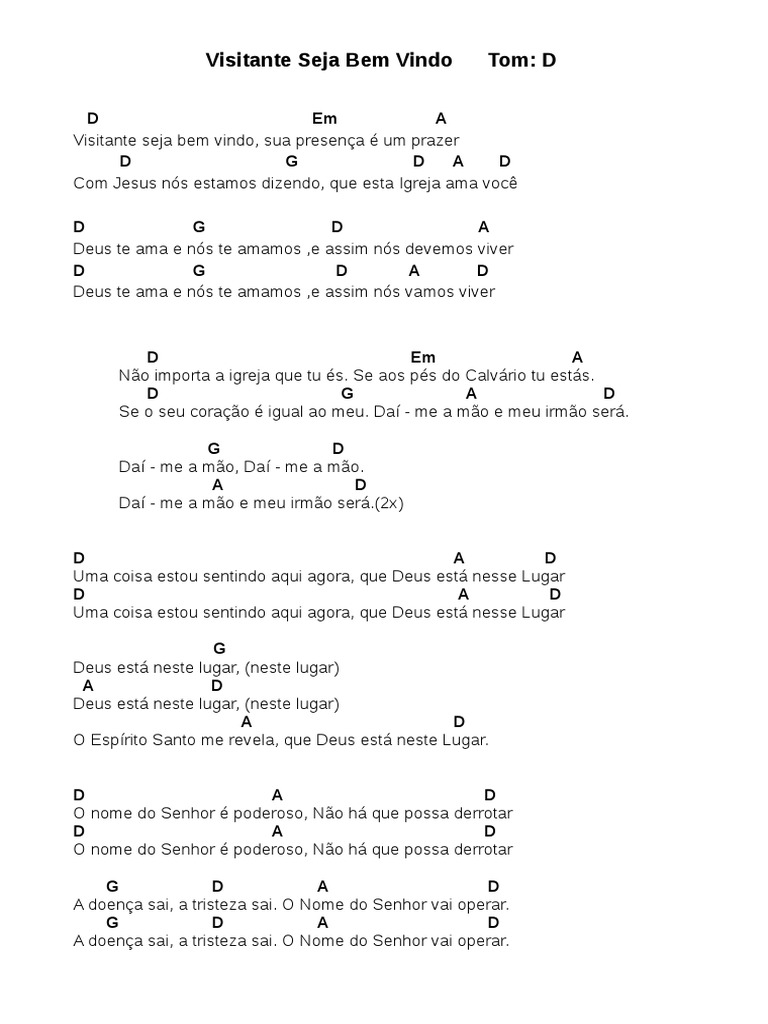 Visitante Seja Bem Vindo Tom: D

D Em A
Visitante seja bem vindo, sua presença é um prazer
D G D A D
Com Jesus nós estamos dizendo, que esta Igreja ama você

D G D A
Deus te ama e nós te amamos ,e assim nós devemos viver
D G D A D
Deus te ama e nós te amamos ,e assim nós vamos viver

D Em A
Não importa a igreja que tu és. Se aos pés do Calvário tu estás.
D G A D
Se o seu coração é igual ao meu. Daí - me a mão e meu irmão será.

G D
Daí - me a mão, Daí - me a mão.
A D
Daí - me a mão e meu irmão será.(2x)

D A D
Uma coisa estou sentindo aqui agora, que Deus está nesse Lugar
D A D
Uma coisa estou sentindo aqui agora, que Deus está nesse Lugar

G
Deus está neste lugar, (neste lugar)
A D
Deus está neste lugar, (neste lugar)
A D
O Espírito Santo me revela, que Deus está neste Lugar.

D A D
O nome do Senhor é poderoso, Não há que possa derrotar
D A D
O nome do Senhor é poderoso, Não há que possa derrotar

G D A D
A doença sai, a tristeza sai. O Nome do Senhor vai operar.
G D A D
A doença sai, a tristeza sai. O Nome do Senhor vai operar.